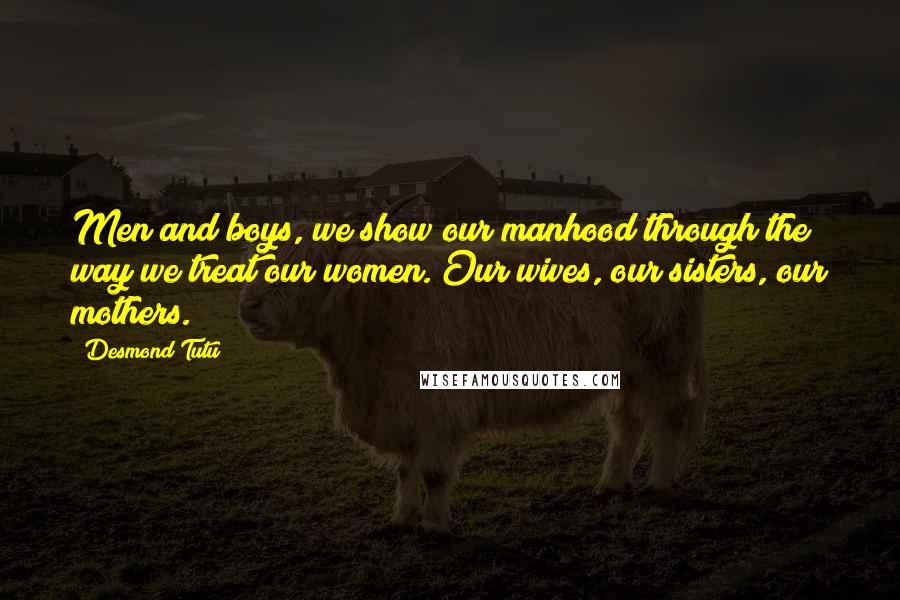 Men and boys, we show our manhood through the way we treat our women. Our wives, our sisters, our mothers.

Desmond Tutu

WISEFAMOUSQUOTES.COM